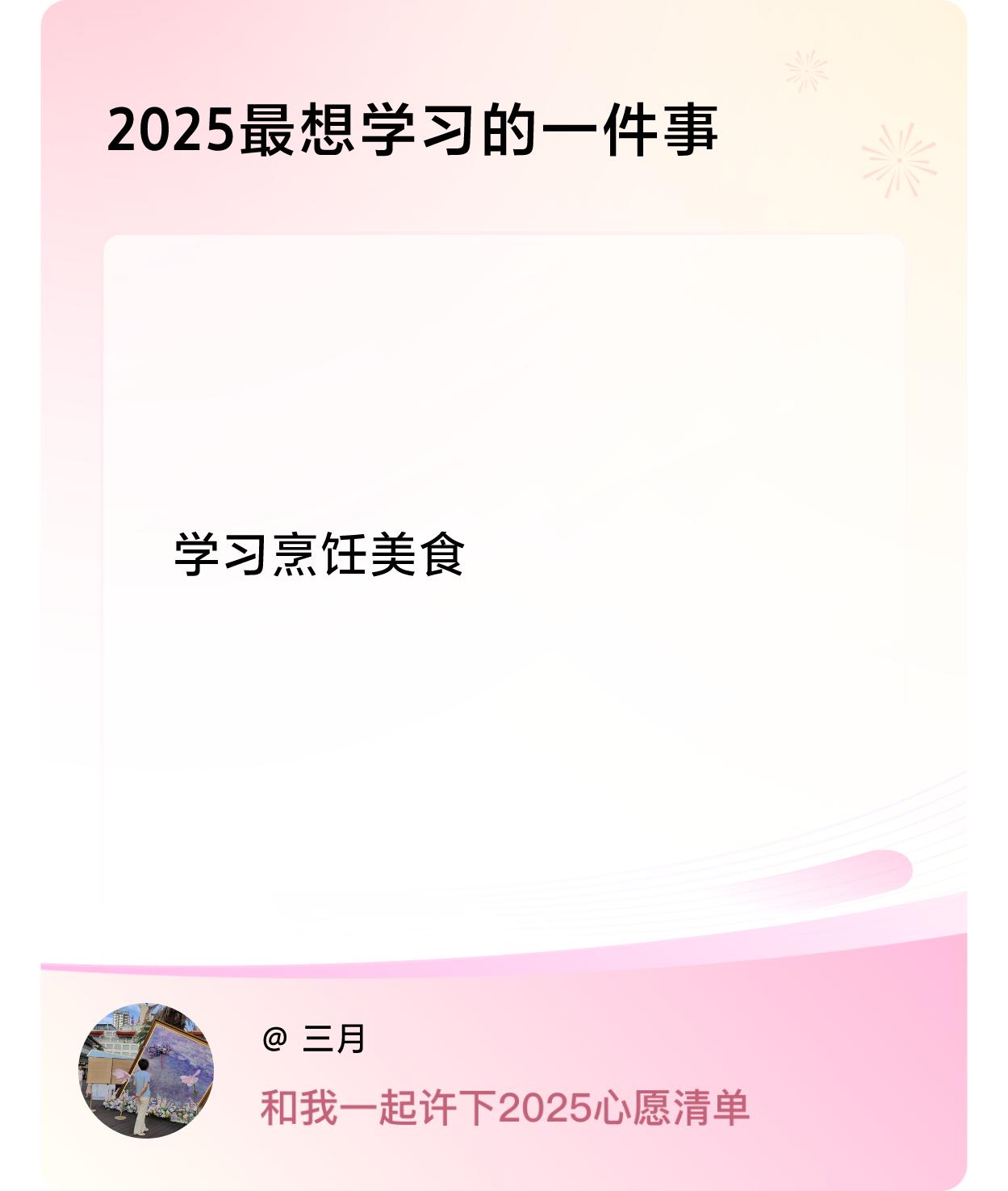 2025最想学习的一件事

学习烹饪美食

@ 三月

和我一起许下2025心愿清单